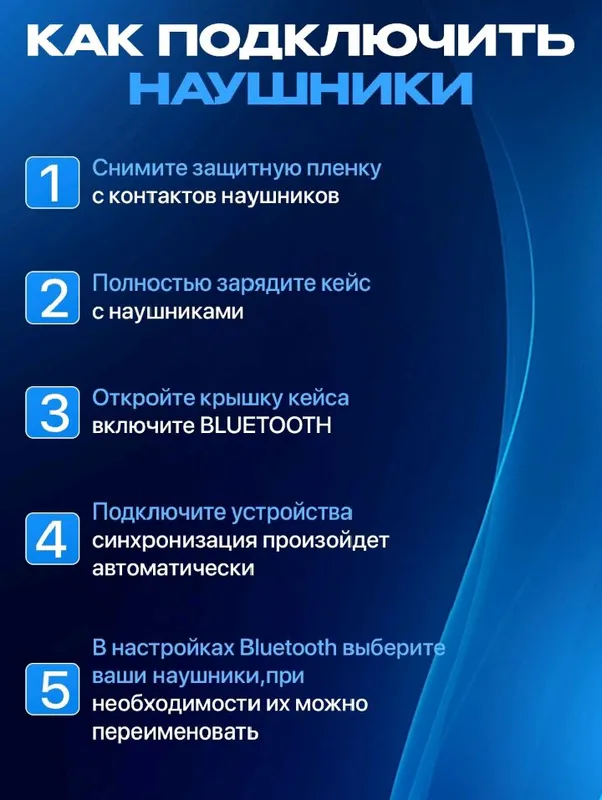 КАК ПОДКЛЮЧИТЬ НАУШНИКИ

1 Снимите защитную пленку с контактов наушников

2 Полностью зарядите кейс с наушниками

3 Откройте крышку кейса включите BLUETOOTH

4 Подключите устройства синхронизация произойдет автоматически

5 В настройках Bluetooth выберите ваши наушники,при необходимости их можно переименовать